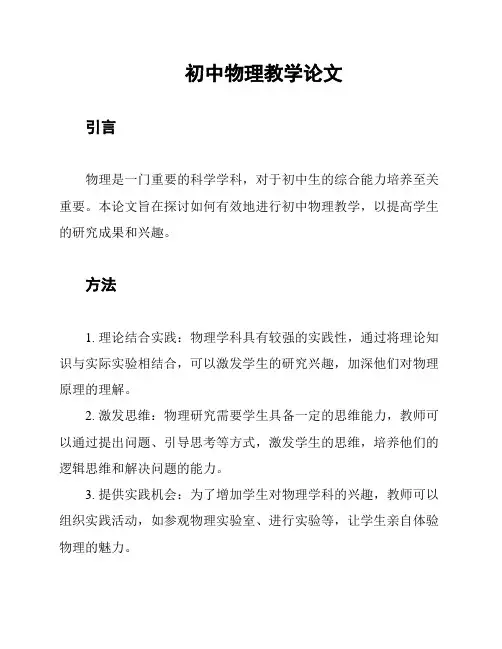 初中物理教学论文

引言

物理是一门重要的科学学科，对于初中生的综合能力培养至关重要。本论文旨在探讨如何有效地进行初中物理教学，以提高学生的研究成果和兴趣。

方法

1. 理论结合实践：物理学科具有较强的实践性，通过将理论知识与实际实验相结合，可以激发学生的研究兴趣，加深他们对物理原理的理解。

2. 激发思维：物理研究需要学生具备一定的思维能力，教师可以通过提出问题、引导思考等方式，激发学生的思维，培养他们的逻辑思维和解决问题的能力。

3. 提供实践机会：为了增加学生对物理学科的兴趣，教师可以组织实践活动，如参观物理实验室、进行实验等，让学生亲自体验物理的魅力。